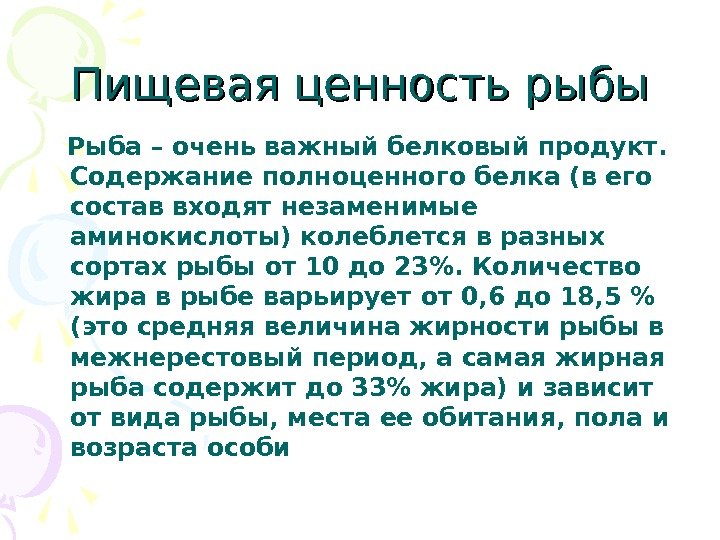 Пищевая ценность рыбы

Рыба – очень важный белковый продукт. Содержание полноценного белка (в его состав входят незаменимые аминокислоты) колеблется в разных сортах рыбы от 10 до 23%. Количество жира в рыбе варьирует от 0,6 до 18,5 % (это средняя величина жирности рыбы в межнерестовый период, а самая жирная рыба содержит до 33% жира) и зависит от вида рыбы, места ее обитания, пола и возраста особи